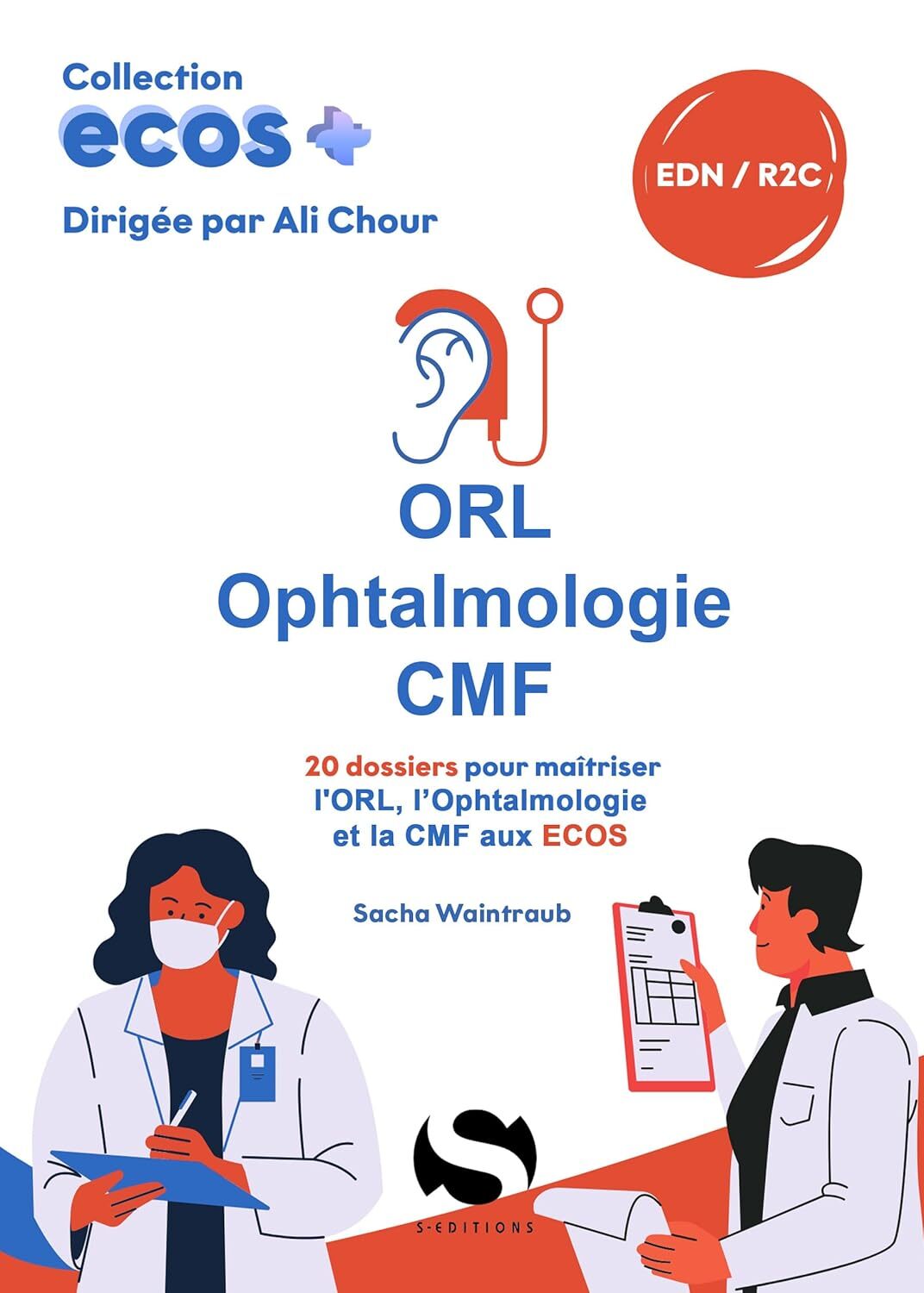 Collection
ecos

Dirigée par Ali Chour

EDN / R2C

ORL
Ophtalmologie
CMF

20 dossiers pour maîtriser l'ORL, l'Ophtalmologie et la CMF aux ECOS

Sacha Waintraub

S-EDITIONS